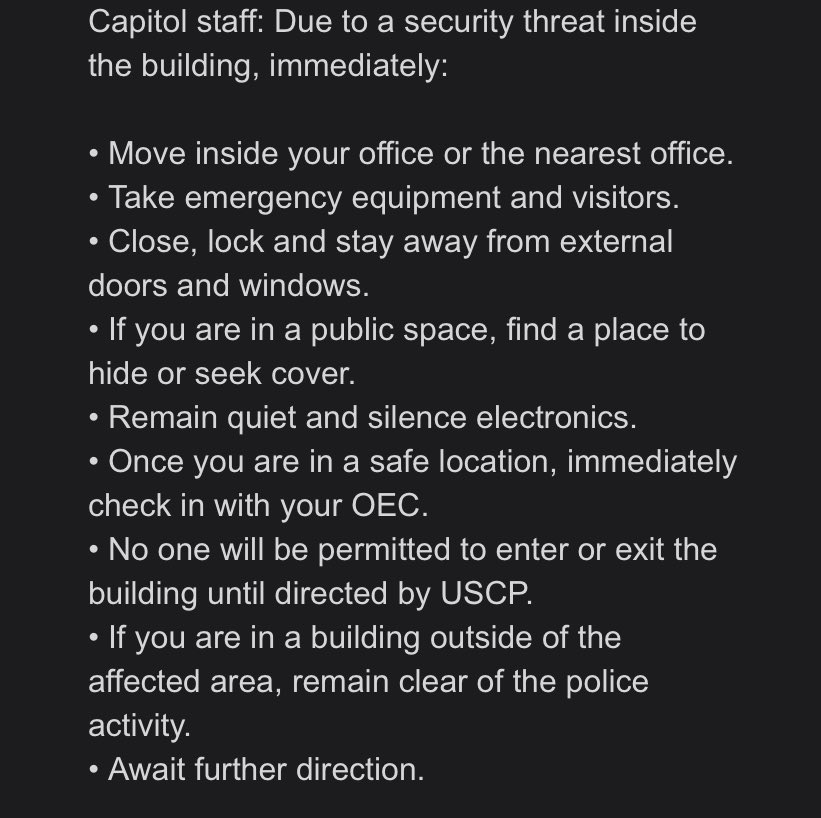 Capitol staff: Due to a security threat inside the building, immediately:

• Move inside your office or the nearest office.
• Take emergency equipment and visitors.
• Close, lock and stay away from external doors and windows.
• If you are in a public space, find a place to hide or seek cover.
• Remain quiet and silence electronics.
• Once you are in a safe location, immediately check in with your OEC.
• No one will be permitted to enter or exit the building until directed by USCP.
• If you are in a building outside of the affected area, remain clear of the police activity.
• Await further direction.